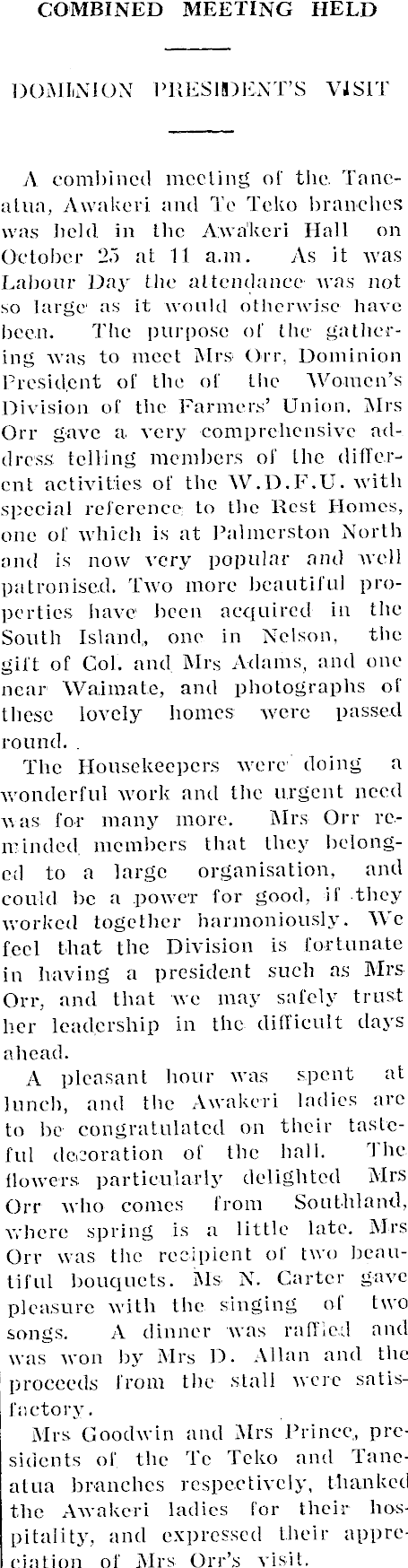 COMBINED MEETING HELD

DOMINION PRESIDENT'S VISIT

A combined meeting of the Taneatua, Awakeri and Te Teko branches was held in the Awakeri Hall on October 25 at 11 a.m. As it was Labour Day the attendance was not so large as it would otherwise have been. The purpose of the gathering was to meet Mrs Orr, Dominion President of the of the Women's Division of the Farmers' Union. Mrs Orr gave a very comprehensive address telling members of the different activities of the W.D.F.U. with special reference to the Rest Homes, one of which is at Palmerston North and is now very popular and well patronised. Two more beautiful properties have been acquired in the South Island, one in Nelson, the gift of Col. and Mrs Adams, and one near Waimate, and photographs of these lovely homes were passed round.

The Housekeepers were doing a wonderful work and the urgent need was for many more. Mrs Orr reminded members that they belonged to a large organisation, and could be a power for good, if they worked together harmoniously. We feel that the Division is fortunate in having a president such as Mrs Orr, and that we may safely trust her leadership in the difficult days ahead.

A pleasant hour was spent at lunch, and the Awakeri ladies are to be congratulated on their tasteful decoration of the hall. The flowers particularly delighted Mrs Orr who comes from Southland, where spring is a little late. Mrs Orr was the recipient of two beautiful bouquets. Ms N. Carter gave pleasure with the singing of two songs. A dinner was raffled and was won by Mrs D. Allan and the proceeds from the stall were satisfactory.

Mrs Goodwin and Mrs Prince, presidents of the Te Teko and Taneatua branches respectively, thanked the Awakeri ladies for their hospitality, and expressed their appreciation of Mrs Orr's visit.